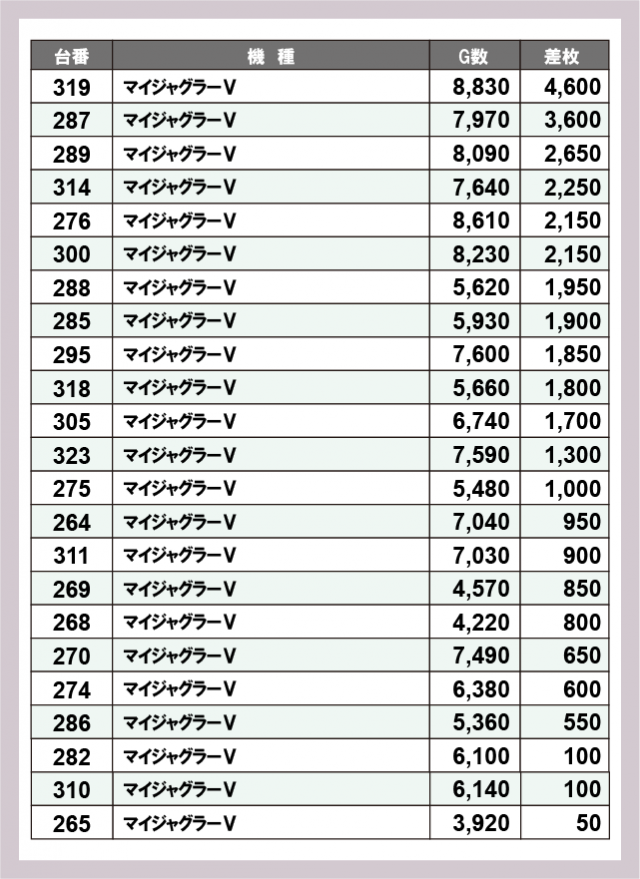 | 台番 | 機　種 | G数 | 差枚 |
|---|---|---|---|
| 319 | マイジャグラーV | 8,830 | 4,600 |
| 287 | マイジャグラーV | 7,970 | 3,600 |
| 289 | マイジャグラーV | 8,090 | 2,650 |
| 314 | マイジャグラーV | 7,640 | 2,250 |
| 276 | マイジャグラーV | 8,610 | 2,150 |
| 300 | マイジャグラーV | 8,230 | 2,150 |
| 288 | マイジャグラーV | 5,620 | 1,950 |
| 285 | マイジャグラーV | 5,930 | 1,900 |
| 295 | マイジャグラーV | 7,600 | 1,850 |
| 318 | マイジャグラーV | 5,660 | 1,800 |
| 305 | マイジャグラーV | 6,740 | 1,700 |
| 323 | マイジャグラーV | 7,590 | 1,300 |
| 275 | マイジャグラーV | 5,480 | 1,000 |
| 264 | マイジャグラーV | 7,040 | 950 |
| 311 | マイジャグラーV | 7,030 | 900 |
| 269 | マイジャグラーV | 4,570 | 850 |
| 268 | マイジャグラーV | 4,220 | 800 |
| 270 | マイジャグラーV | 7,490 | 650 |
| 274 | マイジャグラーV | 6,380 | 600 |
| 286 | マイジャグラーV | 5,360 | 550 |
| 282 | マイジャグラーV | 6,100 | 100 |
| 310 | マイジャグラーV | 6,140 | 100 |
| 265 | マイジャグラーV | 3,920 | 50 |